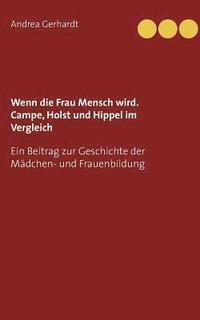 Andrea Gerhardt

Wenn die Frau Mensch wird. Campe, Holst und Hippel im Vergleich

Ein Beitrag zur Geschichte der Mädchen- und Frauenbildung